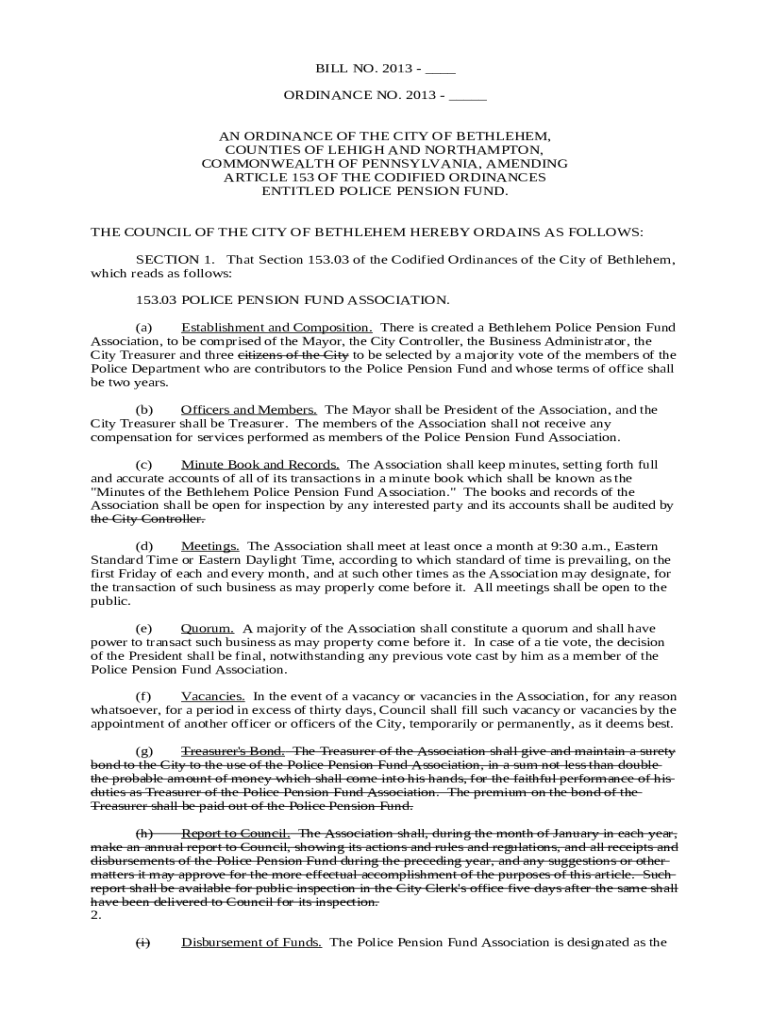 BILL NO. 2013 - ____

ORDINANCE NO. 2013 - _____

AN ORDINANCE OF THE CITY OF BETHLEHEM, COUNTIES OF LEHIGH AND NORTHAMPTON, COMMONWEALTH OF PENNSYLVANIA, AMENDING ARTICLE 153 OF THE CODIFIED ORDINANCES ENTITLED POLICE PENSION FUND.

THE COUNCIL OF THE CITY OF BETHLEHEM HEREBY ORDAINS AS FOLLOWS:

SECTION 1. That Section 153.03 of the Codified Ordinances of the City of Bethlehem, which reads as follows:

153.03 POLICE PENSION FUND ASSOCIATION.

(a) Establishment and Composition. There is created a Bethlehem Police Pension Fund Association, to be comprised of the Mayor, the City Controller, the Business Administrator, the City Treasurer and three citizens of the City to be selected by a majority vote of the members of the Police Department who are contributors to the Police Pension Fund and whose terms of office shall be two years.

(b) Officers and Members. The Mayor shall be President of the Association, and the City Treasurer shall be Treasurer. The members of the Association shall not receive any compensation for services performed as members of the Police Pension Fund Association.

(c) Minute Book and Records. The Association shall keep minutes, setting forth full and accurate accounts of all of its transactions in a minute book which shall be known as the "Minutes of the Bethlehem Police Pension Fund Association." The books and records of the Association shall be open for inspection by any interested party and its accounts shall be audited by the City Controller.

(d) Meetings. The Association shall meet at least once a month at 9:30 a.m., Eastern Standard Time or Eastern Daylight Time, according to which standard of time is prevailing, on the first Friday of each and every month, and at such other times as the Association may designate, for the transaction of such business as may properly come before it. All meetings shall be open to the public.

(e) Quorum. A majority of the Association shall constitute a quorum and shall have power to transact such business as may property come before it. In case of a tie vote, the decision of the President shall be final, notwithstanding any previous vote cast by him as a member of the Police Pension Fund Association.

(f) Vacancies. In the event of a vacancy or vacancies in the Association, for any reason whatsoever, for a period in excess of thirty days, Council shall fill such vacancy or vacancies by the appointment of another officer or officers of the City, temporarily or permanently, as it deems best.

(g) Treasurer's Bond. The Treasurer of the Association shall give and maintain a surety bond to the City to the use of the Police Pension Fund Association, in a sum not less than double the probable amount of money which shall come into his hands, for the faithful performance of his duties as Treasurer of the Police Pension Fund Association. The premium on the bond of the Treasurer shall be paid out of the Police Pension Fund.

(h) Report to Council. The Association shall, during the month of January in each year, make an annual report to Council, showing its actions and rules and regulations, and all receipts and disbursements of the Police Pension Fund during the preceding year, and any suggestions or other matters it may approve for the more effectual accomplishment of the purposes of this article. Such report shall be available for public inspection in the City Clerk's office five days after the same shall have been delivered to Council for its inspection.
2.

(i) Disbursement of Funds. The Police Pension Fund Association is designated as the